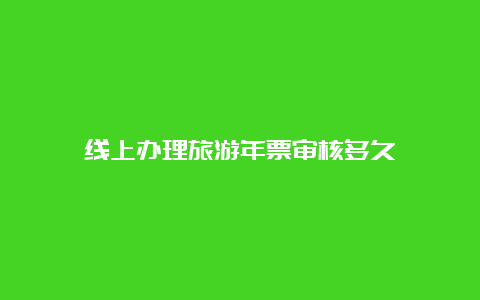 线上办理旅游年票审核多久